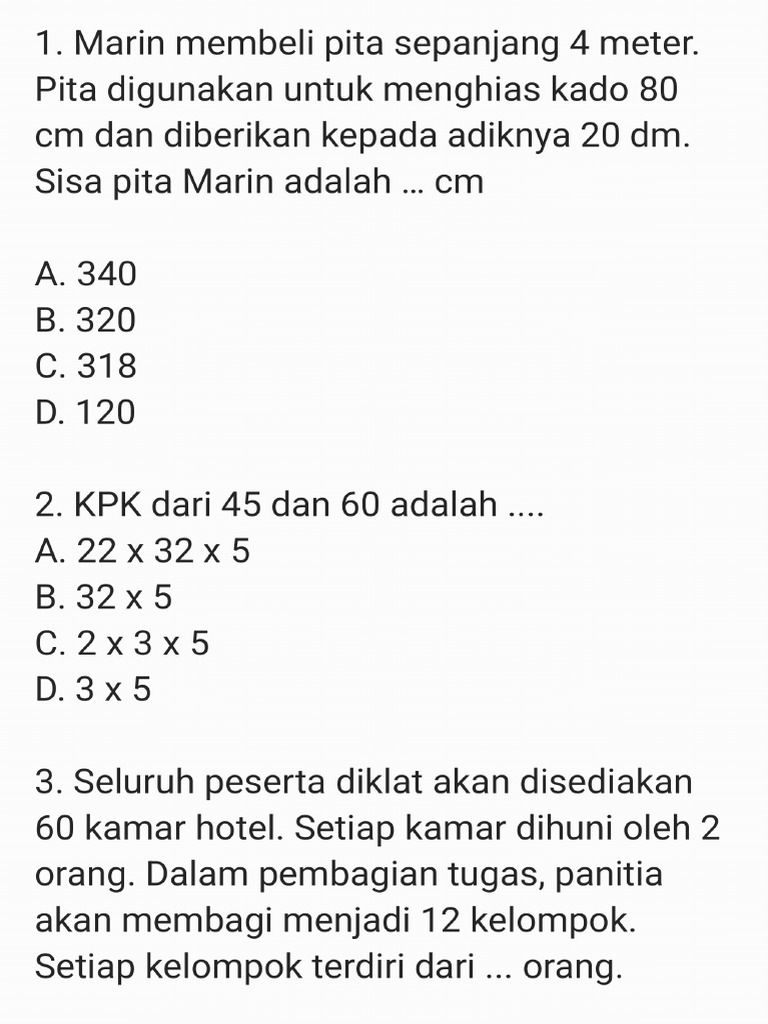 1. Marin membeli pita sepanjang 4 meter. Pita digunakan untuk menghias kado 80 cm dan diberikan kepada adiknya 20 dm. Sisa pita Marin adalah ... cm

A. 340
B. 320
C. 318
D. 120

2. KPK dari 45 dan 60 adalah ....
A. 22 x 32 x 5
B. 32 x 5
C. 2 x 3 x 5
D. 3 x 5

3. Seluruh peserta diklat akan disediakan 60 kamar hotel. Setiap kamar dihuni oleh 2 orang. Dalam pembagian tugas, panitia akan membagi menjadi 12 kelompok. Setiap kelompok terdiri dari ... orang.